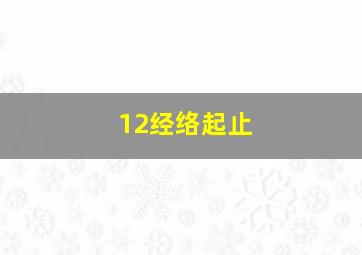 12经络起止